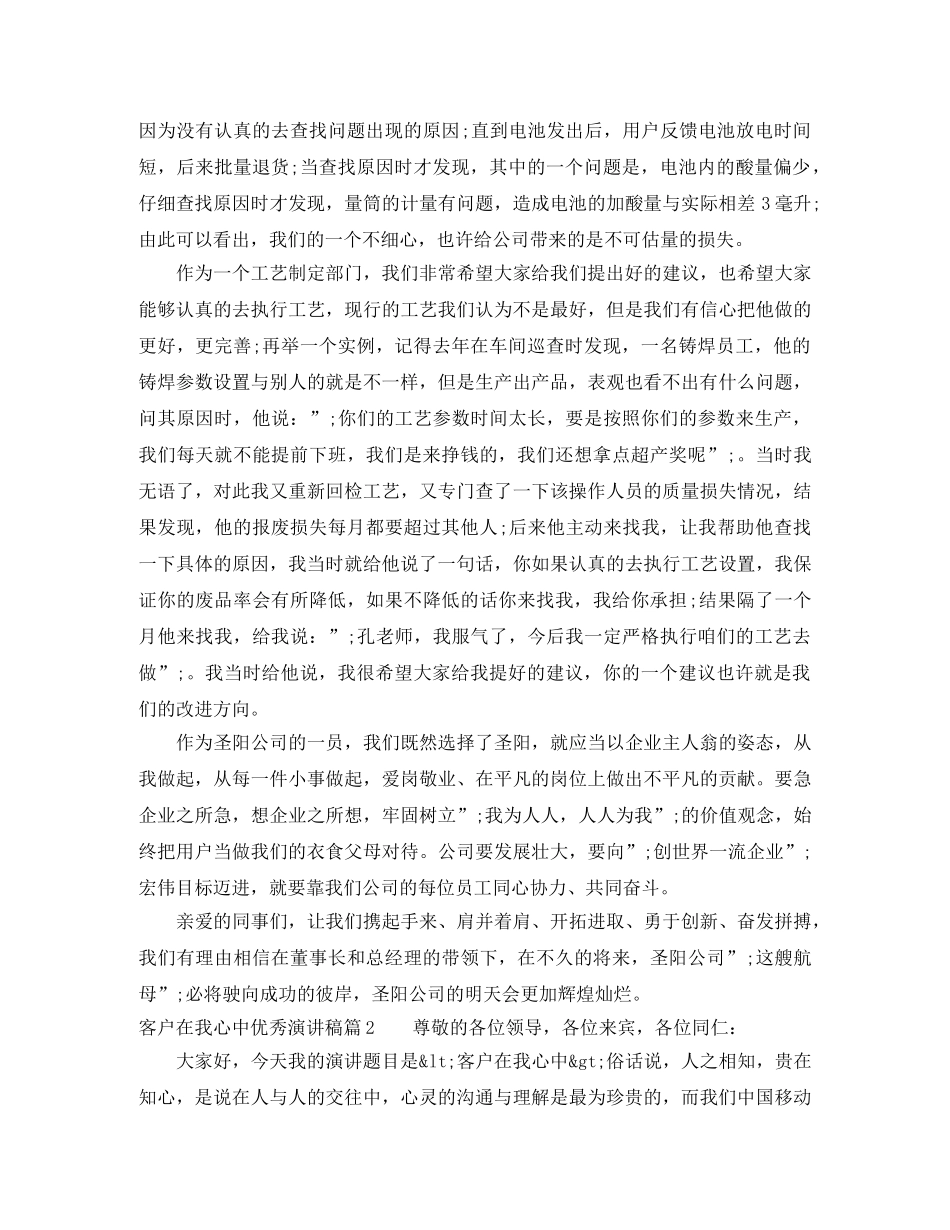 因为没有认真的去查找问题出现的原因;直到电池发出后，用户反馈电池放电时间短，后来批量退货;当查找原因时才发现，其中的一个问题是，电池内的酸量偏少，仔细查找原因时才发现，量筒的计量有问题，造成电池的加酸量与实际相差 3 毫升;由此可以看出，我们的一个不细心，也许给公司带来的是不可估量的损失。

作为一个工艺制定部门，我们非常希望大家给我们提出好的建议，也希望大家能够认真的去执行工艺，现行的工艺我们认为不是最好，但是我们有信心把他做的更好，更完善;再举一个实例，记得去年在车间巡查时发现，一名铸焊员工，他的铸焊参数设置与别人的就是不一样，但是生产出产品，表观也看不出有什么问题，问其原因时，他说：”;你们的工艺参数时间太长，要是按照你们的参数来生产，我们每天就不能提前下班，我们是来挣钱的，我们还想拿点超产奖呢”;。当时我无语了，对此我又重新回检工艺，又专门查了一下该操作人员的质量损失情况，结果发现，他的报废损失每月都要超过其他人;后来他主动来找我，让我帮助他查找一下具体的原因，我当时就给他说了一句话，你如果认真的去执行工艺设置，我保证你的废品率会有所降低，如果不降低的话你来找我，我给你承担;结果隔了一个月他来找我，给我说：”;孔老师，我服气了，今后我一定严格执行咱们的工艺去做”;。我当时给他说，我很希望大家给我提好的建议，你的一个建议也许就是我们的改进方向。

作为圣阳公司的一员，我们既然选择了圣阳，就应当以企业主人翁的姿态，从我做起，从每一件小事做起，爱岗敬业、在平凡的岗位上做出不平凡的贡献。要急企业之所急，想企业之所想，牢固树立”;我为人人，人人为我”;的价值观念，始终把用户当做我们的衣食父母对待。公司要发展壮大，要向”;创世界一流企业”;宏伟目标迈进，就要靠我们公司的每位员工同心协力、共同奋斗。

亲爱的同事们，让我们携起手来、肩并着肩、开拓进取、勇于创新、奋发拼搏，我们有理由相信在董事长和总经理的带领下，在不久的将来，圣阳公司”;这艘航母”;必将驶向成功的彼岸，圣阳公司的明天会更加辉煌灿烂。

客户在我心中优秀演讲稿篇 2　　尊敬的各位领导，各位来宾，各位同仁：

大家好，今天我的演讲题目是&lt;客户在我心中&gt;俗话说，人之相知，贵在知心，是说在人与人的交往中，心灵的沟通与理解是最为珍贵的，而我们中国移动